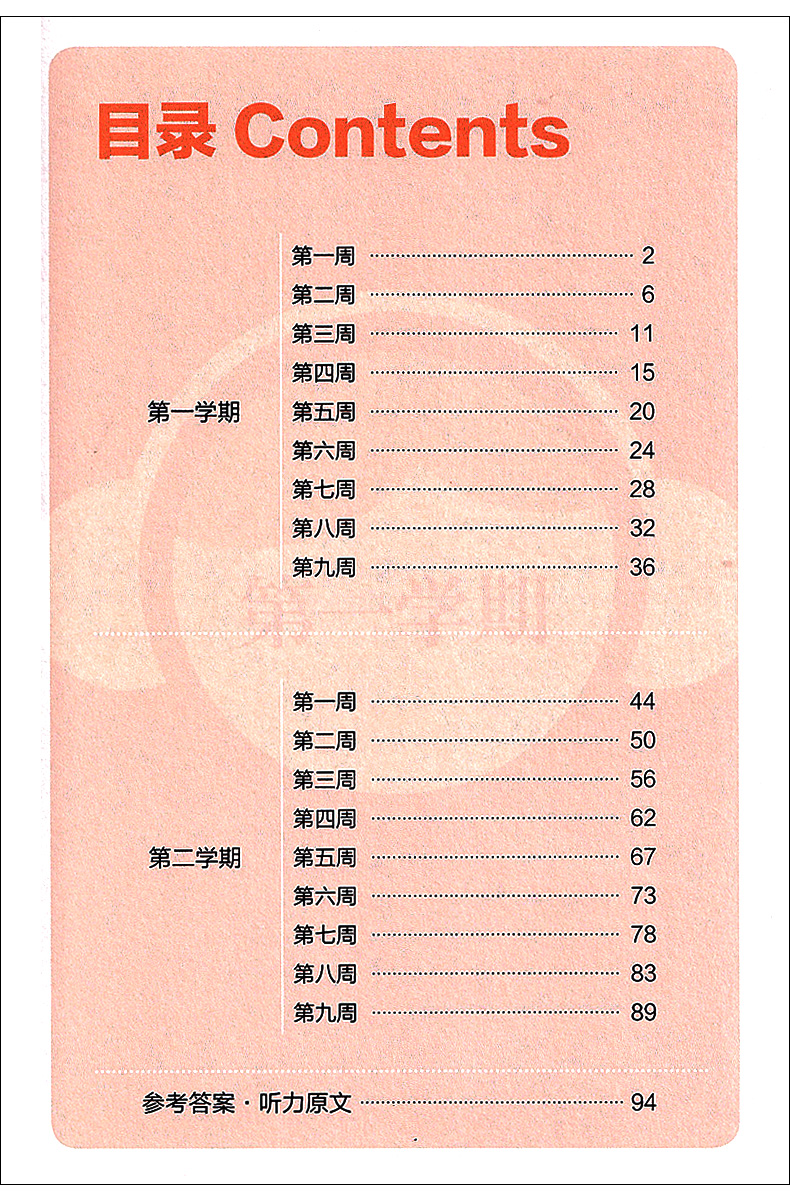 目录 Contents

第一学期

第一周 2
第二周 6
第三周 11
第四周 15
第五周 20
第六周 24
第七周 28
第八周 32
第九周 36

第二学期

第一周 44
第二周 50
第三周 56
第四周 62
第五周 67
第六周 73
第七周 78
第八周 83
第九周 89

参考答案·听力原文 94

第一学期